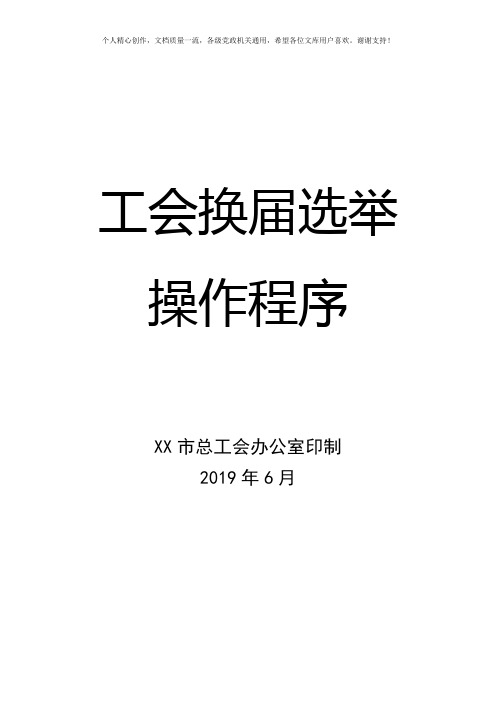 个人精心创作，文档质量一流，各级党政机关通用，希望各位文库用户喜欢，谢谢支持！

工会换届选举
操作程序

XX 市总工会办公室印制
2019 年 6 月